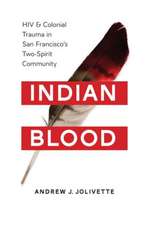 HIV & Colonial Trauma in San Francisco's Two-Spirit Community

INDIAN BLOOD

ANDREW J. JOLIVETTE